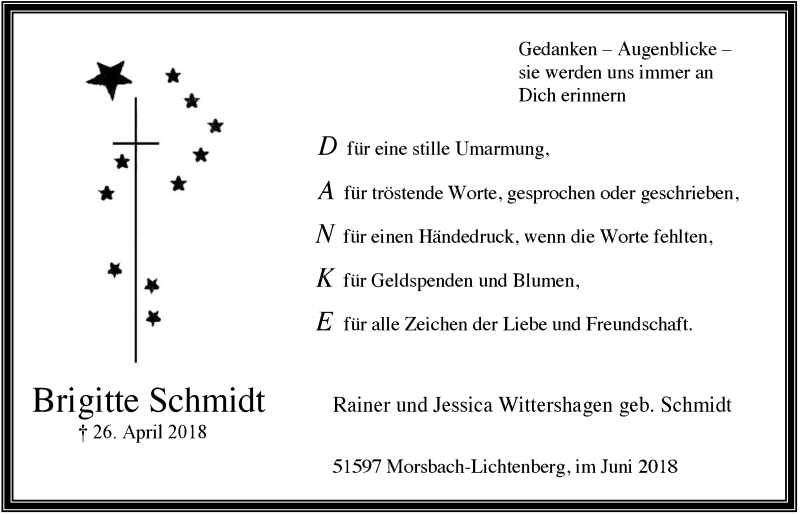 Gedanken – Augenblicke – sie werden uns immer an Dich erinnern

D für eine stille Umarmung,

A für tröstende Worte, gesprochen oder geschrieben,

N für einen Händedruck, wenn die Worte fehlten,

K für Geldspenden und Blumen,

E für alle Zeichen der Liebe und Freundschaft.

Brigitte Schmidt
† 26. April 2018

Rainer und Jessica Wittershagen geb. Schmidt

51597 Morsbach-Lichtenberg, im Juni 2018